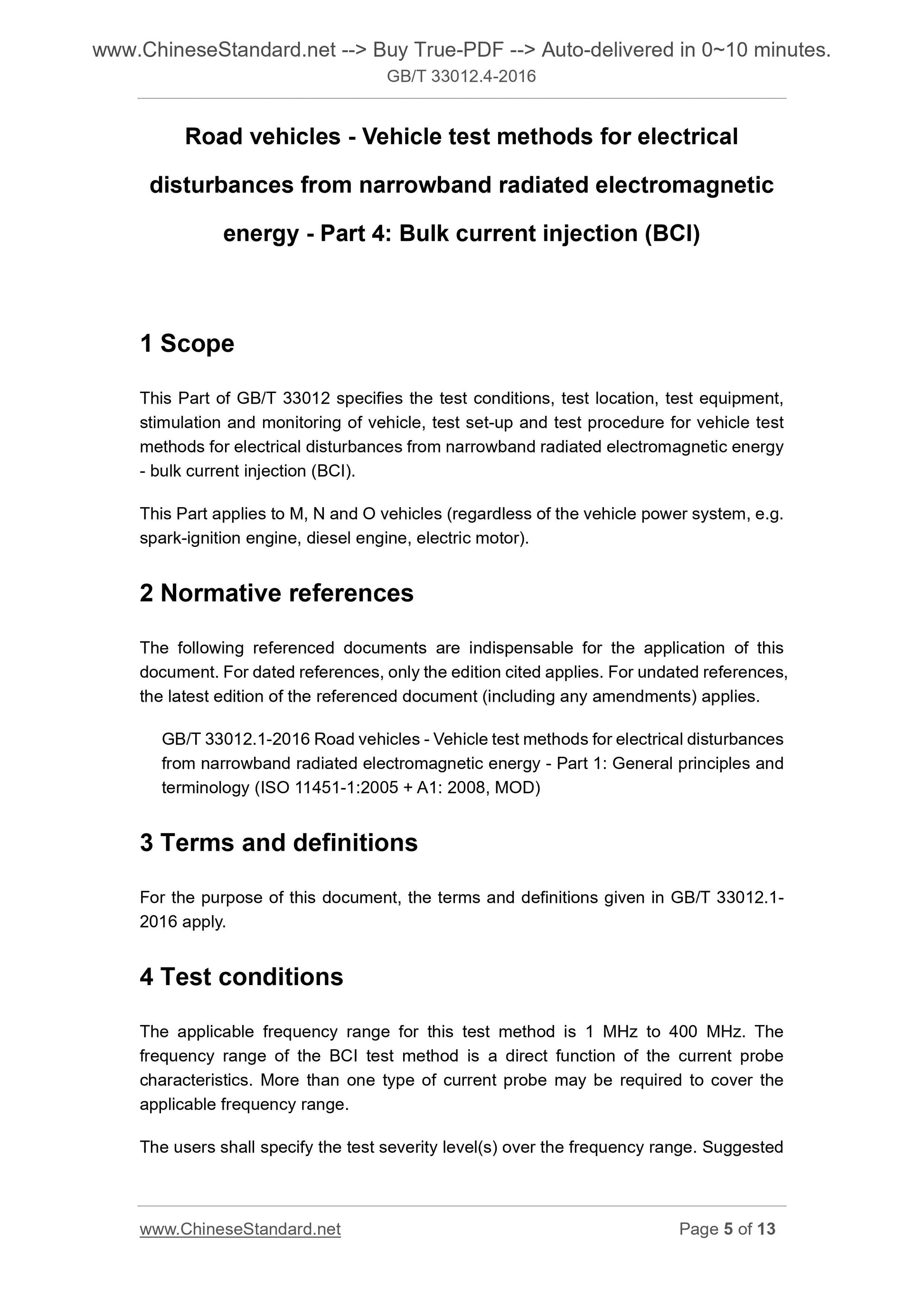 www.ChineseStandard.net --> Buy True-PDF --> Auto-delivered in 0~10 minutes.
GB/T 33012.4-2016

Road vehicles - Vehicle test methods for electrical disturbances from narrowband radiated electromagnetic energy - Part 4: Bulk current injection (BCI)

1 Scope

This Part of GB/T 33012 specifies the test conditions, test location, test equipment, stimulation and monitoring of vehicle, test set-up and test procedure for vehicle test methods for electrical disturbances from narrowband radiated electromagnetic energy - bulk current injection (BCI).

This Part applies to M, N and O vehicles (regardless of the vehicle power system, e.g. spark-ignition engine, diesel engine, electric motor).

2 Normative references

The following referenced documents are indispensable for the application of this document. For dated references, only the edition cited applies. For undated references, the latest edition of the referenced document (including any amendments) applies.

GB/T 33012.1-2016 Road vehicles - Vehicle test methods for electrical disturbances from narrowband radiated electromagnetic energy - Part 1: General principles and terminology (ISO 11451-1:2005 + A1: 2008, MOD)

3 Terms and definitions

For the purpose of this document, the terms and definitions given in GB/T 33012.1-2016 apply.

4 Test conditions

The applicable frequency range for this test method is 1 MHz to 400 MHz. The frequency range of the BCI test method is a direct function of the current probe characteristics. More than one type of current probe may be required to cover the applicable frequency range.

The users shall specify the test severity level(s) over the frequency range. Suggested

www.ChineseStandard.net
Page 5 of 13